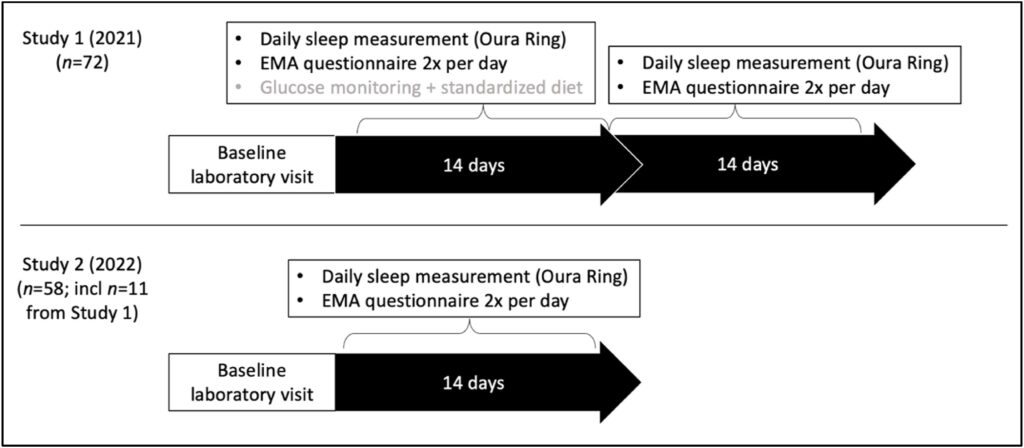 Study 1 (2021)
($n$=72)

• Daily sleep measurement (Oura Ring)
• EMA questionnaire 2x per day
• Glucose monitoring + standardized diet

• Daily sleep measurement (Oura Ring)
• EMA questionnaire 2x per day

Baseline laboratory visit

14 days

14 days

Study 2 (2022)
($n$=58; incl $n$=11 from Study 1)

• Daily sleep measurement (Oura Ring)
• EMA questionnaire 2x per day

Baseline laboratory visit

14 days